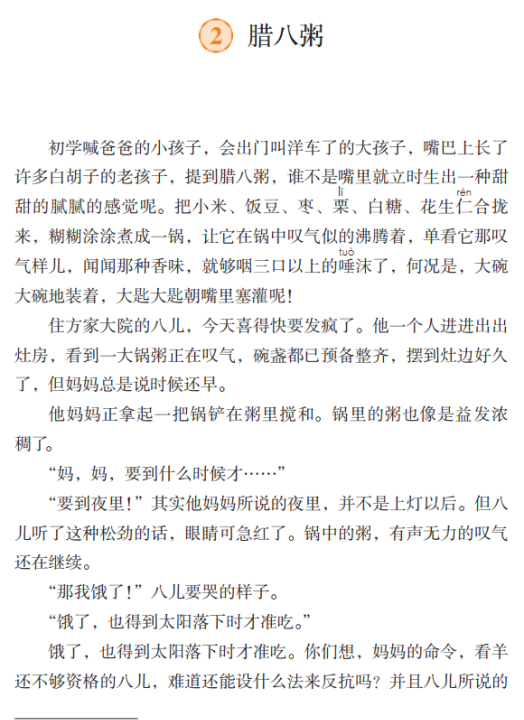 2 腊八粥

初学喊爸爸的小孩子，会出门叫洋车了的大孩子，嘴巴上长了许多白胡子的老孩子，提到腊八粥，谁不是嘴里就立时生出一种甜甜的腻腻的感觉呢。把小米、饭豆、枣、栗（lì）、白糖、花生仁（rén）合拢来，糊糊涂涂煮成一锅，让它在锅中叹气似的沸腾着，单看它那叹气样儿，闻闻那种香味，就够咽三口以上的唾（tuò）沫了，何况是，大碗大碗地装着，大匙大匙朝嘴里塞灌呢！

住方家大院的八儿，今天喜得快要发疯了。他一个人进进出出灶房，看到一大锅粥正在叹气，碗盏都已预备整齐，摆到灶边好久了，但妈妈总是说时候还早。

他妈妈正拿起一把锅铲在粥里搅和。锅里的粥也像是益发浓稠了。

“妈，妈，要到什么时候才……”

“要到夜里！”其实他妈妈所说的夜里，并不是上灯以后。但八儿听了这种松劲的话，眼睛可急红了。锅中的粥，有声无力的叹气还在继续。

“那我饿了！”八儿要哭的样子。

“饿了，也得到太阳落下时才准吃。”

饿了，也得到太阳落下时才准吃。你们想，妈妈的命令，看羊还不够资格的八儿，难道还能设什么法来反抗吗？并且八儿所说的